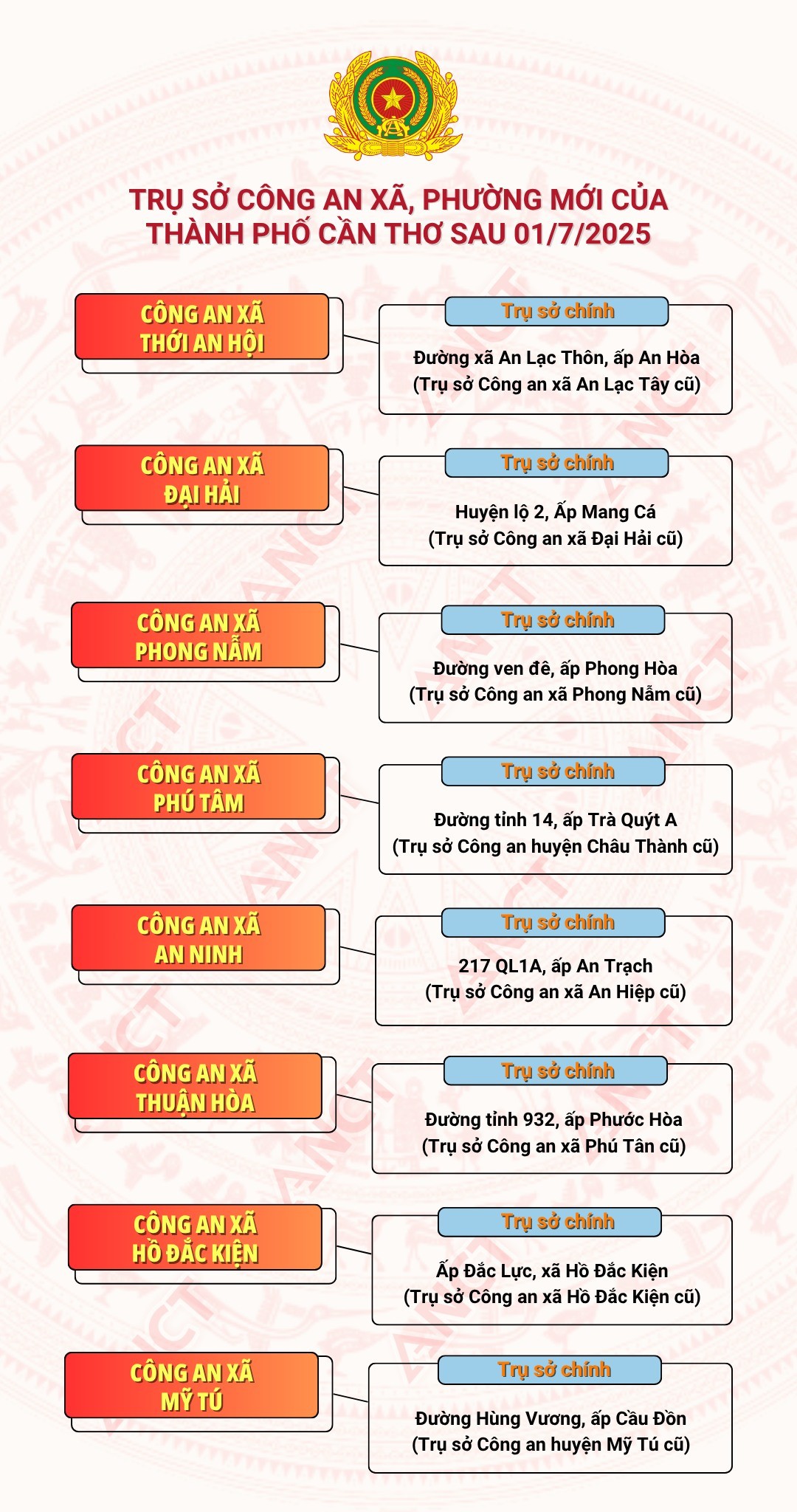 TRỤ SỞ CÔNG AN XÃ, PHƯỜNG MỚI CỦA THÀNH PHỐ CẦN THƠ SAU 01/7/2025

CÔNG AN XÃ THỚI AN HỘI

Trụ sở chính

Đường xã An Lạc Thôn, ấp An Hòa (Trụ sở Công an xã An Lạc Tây cũ)

CÔNG AN XÃ ĐẠI HẢI

Trụ sở chính

Huyện lộ 2, Ấp Mang Cá (Trụ sở Công an xã Đại Hải cũ)

CÔNG AN XÃ PHONG NẪM

Trụ sở chính

Đường ven đê, ấp Phong Hòa (Trụ sở Công an xã Phong Nẫm cũ)

CÔNG AN XÃ PHÚ TÂM

Trụ sở chính

Đường tỉnh 14, ấp Trà Quýt A (Trụ sở Công an huyện Châu Thành cũ)

CÔNG AN XÃ AN NINH

Trụ sở chính

217 QL1A, ấp An Trạch (Trụ sở Công an xã An Hiệp cũ)

CÔNG AN XÃ THUẬN HÒA

Trụ sở chính

Đường tỉnh 932, ấp Phước Hòa (Trụ sở Công an xã Phú Tân cũ)

CÔNG AN XÃ HỒ ĐẮC KIỆN

Trụ sở chính

Ấp Đắc Lực, xã Hồ Đắc Kiện (Trụ sở Công an xã Hồ Đắc Kiện cũ)

CÔNG AN XÃ MỸ TÚ

Trụ sở chính

Đường Hùng Vương, ấp Cầu Đồn (Trụ sở Công an huyện Mỹ Tú cũ)